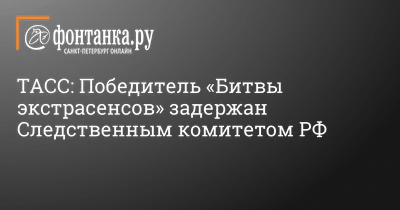 фонтанка.ру
САНКТ-ПЕТЕРБУРГ ОНЛАЙН

ТАСС: Победитель «Битвы экстрасенсов» задержан Следственным комитетом РФ